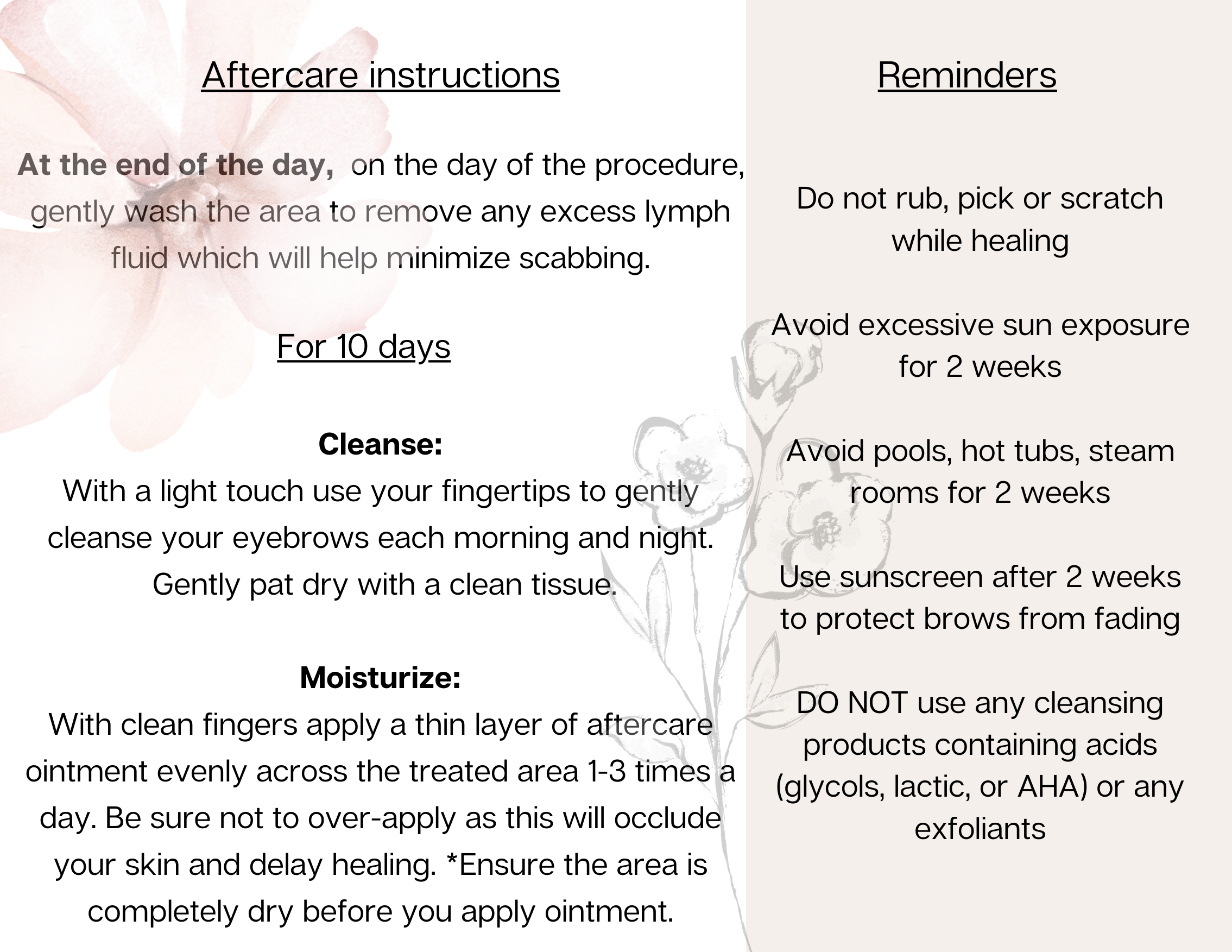 Aftercare instructions

At the end of the day, on the day of the procedure, gently wash the area to remove any excess lymph fluid which will help minimize scabbing.

For 10 days

Cleanse:
With a light touch use your fingertips to gently cleanse your eyebrows each morning and night. Gently pat dry with a clean tissue.

Moisturize:
With clean fingers apply a thin layer of aftercare ointment evenly across the treated area 1-3 times a day. Be sure not to over-apply as this will occlude your skin and delay healing. *Ensure the area is completely dry before you apply ointment.

Reminders

Do not rub, pick or scratch while healing

Avoid excessive sun exposure for 2 weeks

Avoid pools, hot tubs, steam rooms for 2 weeks

Use sunscreen after 2 weeks to protect brows from fading

DO NOT use any cleansing products containing acids (glycols, lactic, or AHA) or any exfoliants